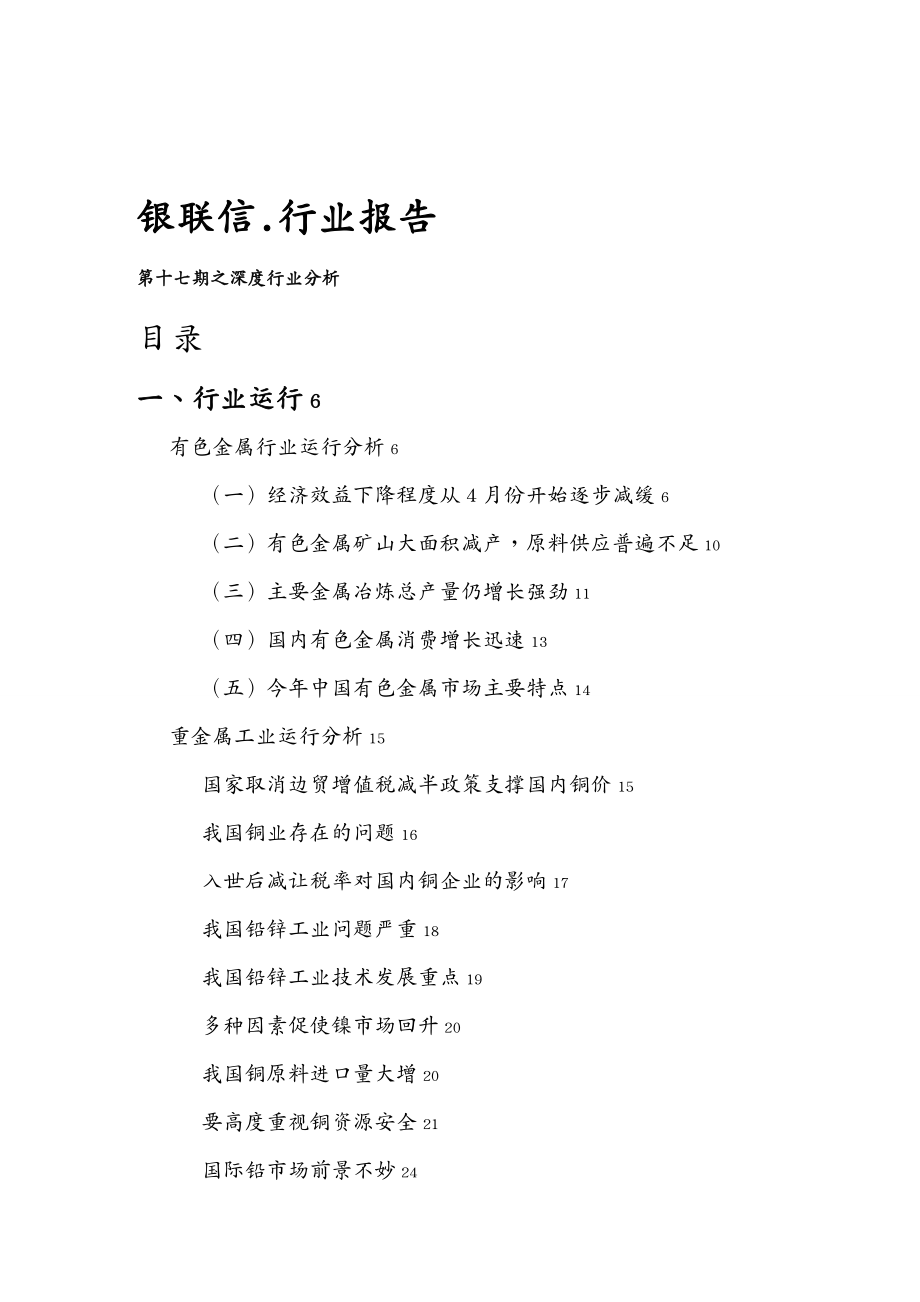 银联信.行业报告

第十七期之深度行业分析

目录

一、行业运行 6

有色金属行业运行分析 6

（一）经济效益下降程度从 4 月份开始逐步减缓 6

（二）有色金属矿山大面积减产，原料供应普遍不足 10

（三）主要金属冶炼总产量仍增长强劲 11

（四）国内有色金属消费增长迅速 13

（五）今年中国有色金属市场主要特点 14

重金属工业运行分析 15

国家取消边贸增值税减半政策支撑国内铜价 15

我国铜业存在的问题 16

入世后减让税率对国内铜企业的影响 17

我国铅锌工业问题严重 18

我国铅锌工业技术发展重点 19

多种因素促使镍市场回升 20

我国铜原料进口量大增 20

要高度重视铜资源安全 21

国际铅市场前景不妙 24